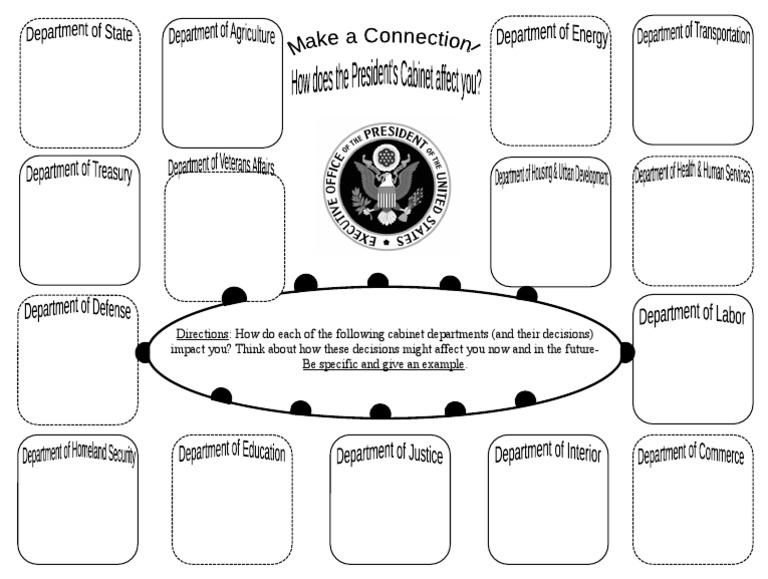 Department of State

Department of Agriculture

Make a Connection!

How does the President's Cabinet affect you?

Department of Energy

Department of Transportation

Department of Treasury

Department of Veterans Affairs

EXECUTIVE OFFICE OF THE PRESIDENT OF THE UNITED STATES

Department of Housing & Urban Development

Department of Health & Human Services

Department of Defense

Directions: How do each of the following cabinet departments (and their decisions) impact you? Think about how these decisions might affect you now and in the future- Be specific and give an example.

Department of Labor

Department of Homeland Security

Department of Education

Department of Justice

Department of Interior

Department of Commerce